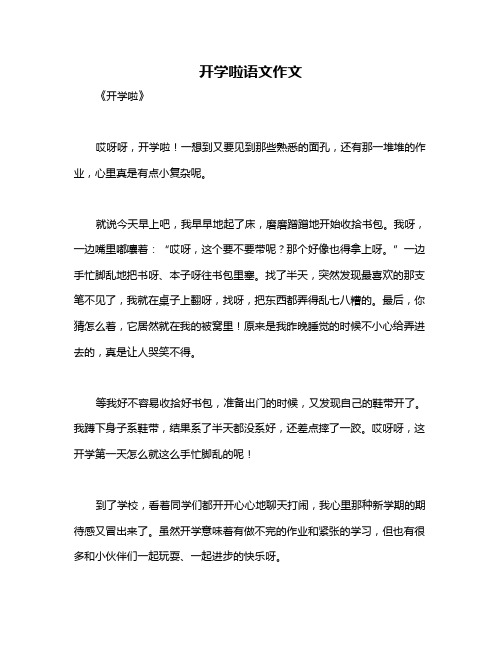 开学啦语文作文

《开学啦》

哎呀呀，开学啦！一想到又要见到那些熟悉的面孔，还有那一堆堆的作业，心里真是有点小复杂呢。

就说今天早上吧，我早早地起了床，磨磨蹭蹭地开始收拾书包。我呀，一边嘴里嘟囔着：“哎呀，这个要不要带呢？那个好像也得拿上呀。”一边手忙脚乱地把书呀、本子呀往书包里塞。找了半天，突然发现最喜欢的那支笔不见了，我就在桌子上翻呀，找呀，把东西都弄得乱七八糟的。最后，你猜怎么着，它居然就在我的被窝里！原来是我昨晚睡觉的时候不小心给弄进去的，真是让人哭笑不得。

等我好不容易收拾好书包，准备出门的时候，又发现自己的鞋带开了。我蹲下身子系鞋带，结果系了半天都没系好，还差点摔了一跤。哎呀呀，这开学第一天怎么就这么手忙脚乱的呢！

到了学校，看着同学们都开开心心地聊天打闹，我心里那种新学期的期待感又冒出来了。虽然开学意味着有做不完的作业和紧张的学习，但也有很多和小伙伴们一起玩耍、一起进步的快乐呀。